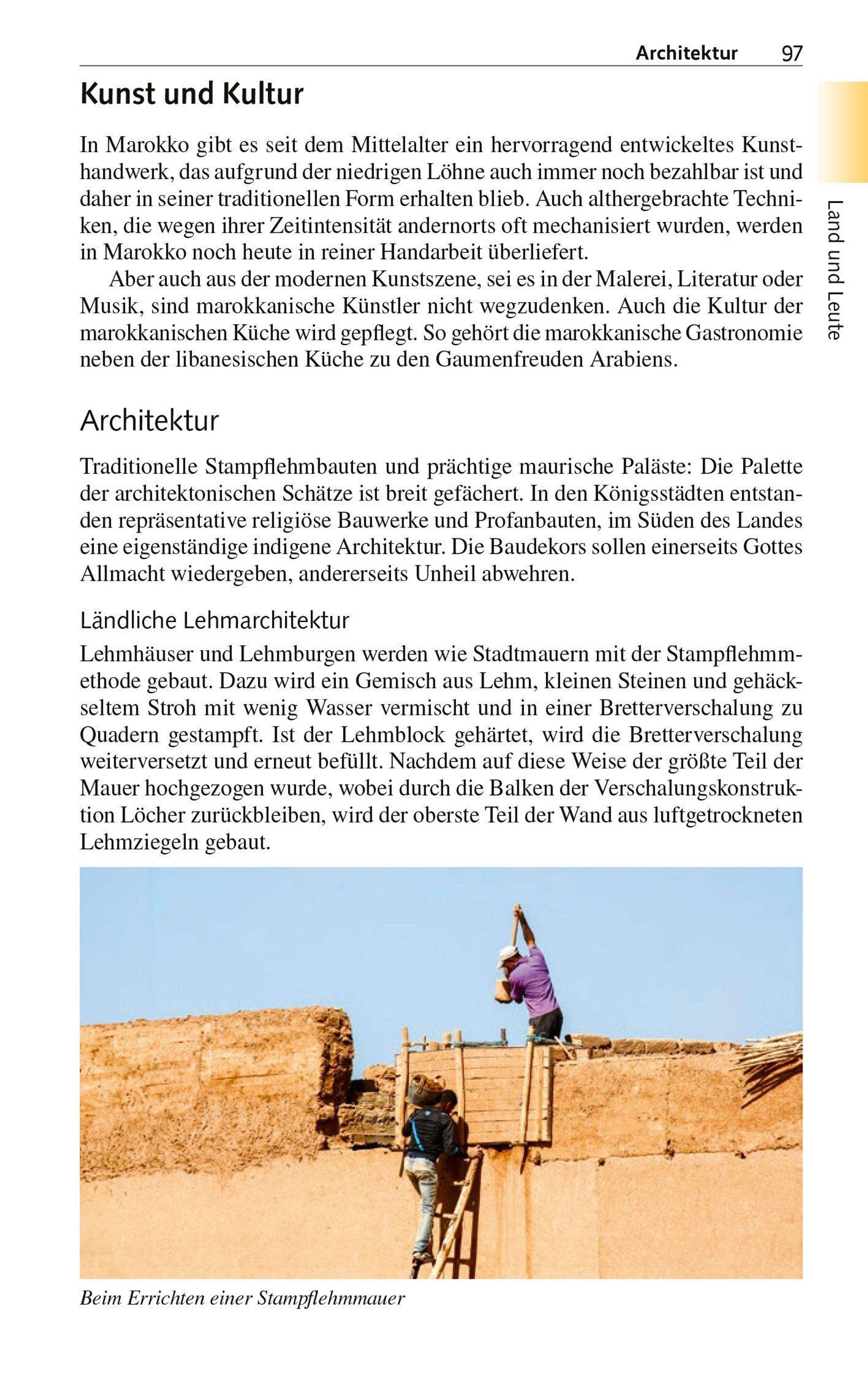 Architektur 97

Land und Leute

Kunst und Kultur

In Marokko gibt es seit dem Mittelalter ein hervorragend entwickeltes Kunsthandwerk, das aufgrund der niedrigen Löhne auch immer noch bezahlbar ist und daher in seiner traditionellen Form erhalten blieb. Auch althergebrachte Techniken, die wegen ihrer Zeitintensität andernorts oft mechanisiert wurden, werden in Marokko noch heute in reiner Handarbeit überliefert.

Aber auch aus der modernen Kunstszene, sei es in der Malerei, Literatur oder Musik, sind marokkanische Künstler nicht wegzudenken. Auch die Kultur der marokkanischen Küche wird gepflegt. So gehört die marokkanische Gastronomie neben der libanesischen Küche zu den Gaumenfreuden Arabiens.

Architektur

Traditionelle Stampflehmbauten und prächtige maurische Paläste: Die Palette der architektonischen Schätze ist breit gefächert. In den Königsstädten entstanden repräsentative religiöse Bauwerke und Profanbauten, im Süden des Landes eine eigenständige indigene Architektur. Die Baudekors sollen einerseits Gottes Allmacht wiedergeben, andererseits Unheil abwehren.

Ländliche Lehmarchitektur

Lehmhäuser und Lehmburgen werden wie Stadtmauern mit der Stampflehmmethode gebaut. Dazu wird ein Gemisch aus Lehm, kleinen Steinen und gehäckseltem Stroh mit wenig Wasser vermischt und in einer Bretterverschalung zu Quadern gestampft. Ist der Lehmblock gehärtet, wird die Bretterverschalung weiterversetzt und erneut befüllt. Nachdem auf diese Weise der größte Teil der Mauer hochgezogen wurde, wobei durch die Balken der Verschalungskonstruktion Löcher zurückbleiben, wird der oberste Teil der Wand aus luftgetrockneten Lehmziegeln gebaut.

Beim Errichten einer Stampflehmmauer